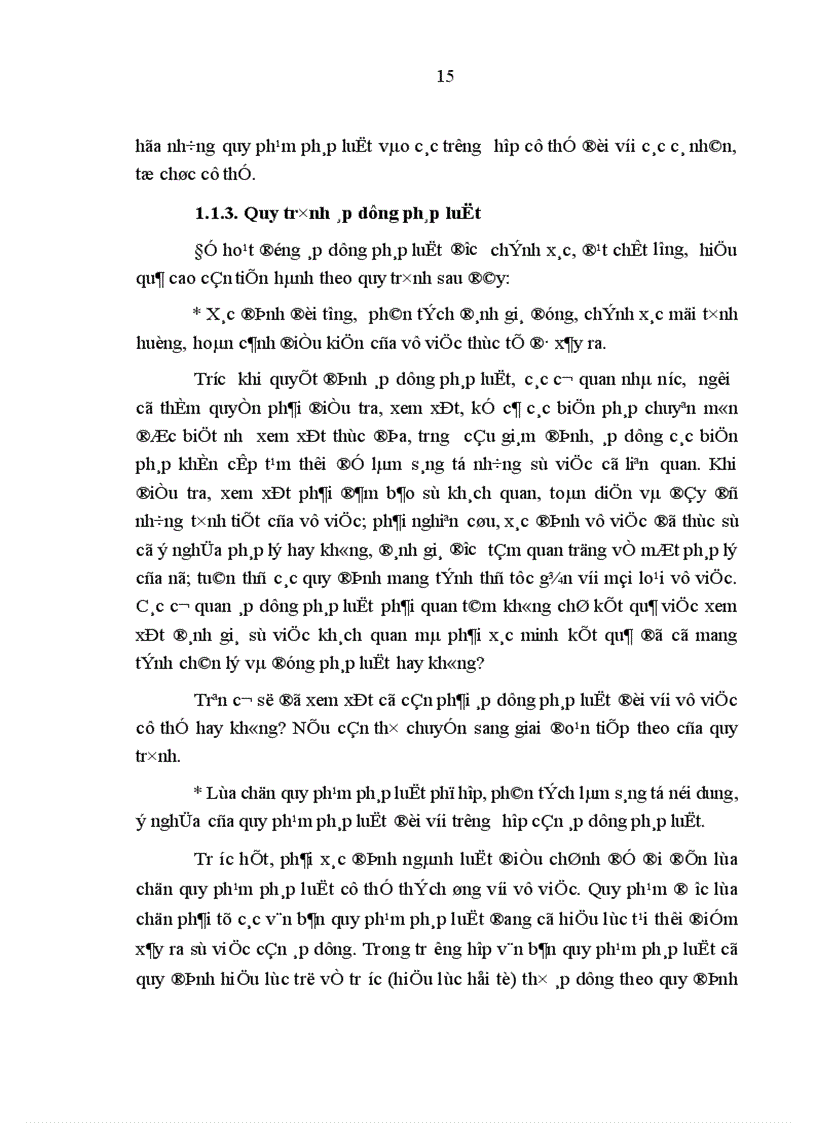 15

hãa nh÷ng quy ph¹m ph¸p luËt vµo c¸c tr­êng hîp cô thÓ ®èi víi c¸c c¸ nh©n, tæ chøc cô thÓ.

1.1.3. Quy tr×nh ¸p dông ph¸p luËt

§Ó ho¹t ®éng ¸p dông ph¸p luËt ®­îc chÝnh x¸c, ®¹t chÊt l­îng, hiÖu qu¶ cao cÇn tiÕn hµnh theo quy tr×nh sau ®©y:

* X¸c ®Þnh ®èi t­îng, ph©n tÝch ®¸nh gi¸ ®óng, chÝnh x¸c mäi t×nh huèng, hoµn c¶nh ®iÒu kiÖn cña vô viÖc thùc tÕ ®· x¶y ra.

Tr­íc khi quyÕt ®Þnh ¸p dông ph¸p luËt, c¸c c¬ quan nhµ n­íc, ng­êi cã thÈm quyÒn ph¶i ®iÒu tra, xem xÐt, kÓ c¶ c¸c biÖn ph¸p chuyªn m«n ®Æc biÖt nh­ xem xÐt thùc ®Þa, tr­ng cÇu gi¸m ®Þnh, ¸p dông c¸c biÖn ph¸p khÈn cÊp t¹m thêi ®Ó lµm s¸ng tá nh÷ng sù viÖc cã liªn quan. Khi ®iÒu tra, xem xÐt ph¶i ®¶m b¶o sù kh¸ch quan, toµn diÖn vµ ®Çy ®ñ nh÷ng t×nh tiÕt cña vô viÖc; ph¶i nghiªn cøu, x¸c ®Þnh vô viÖc ®ã thùc sù cã ý nghÜa ph¸p lý hay kh«ng, ®¸nh gi¸ ®­îc tÇm quan träng vÒ mÆt ph¸p lý cña nã; tu©n thñ c¸c quy ®Þnh mang tÝnh thñ tôc g¾n víi mçi lo¹i vô viÖc. C¸c c¬ quan ¸p dông ph¸p luËt ph¶i quan t©m kh«ng chØ kÕt qu¶ viÖc xem xÐt ®¸nh gi¸ sù viÖc kh¸ch quan mµ ph¶i x¸c minh kÕt qu¶ ®ã cã mang tÝnh ch©n lý vµ ®óng ph¸p luËt hay kh«ng?

Trªn c¬ së ®ã xem xÐt cã cÇn ph¶i ¸p dông ph¸p luËt ®èi víi vô viÖc cô thÓ hay kh«ng? NÕu cÇn th× chuyÓn sang giai ®o¹n tiÕp theo cña quy tr×nh.

* Lùa chän quy ph¹m ph¸p luËt phï hîp, ph©n tÝch lµm s¸ng tá néi dung, ý nghÜa cña quy ph¹m ph¸p luËt ®èi víi tr­êng hîp cÇn ¸p dông ph¸p luËt.

Tr­íc hÕt, ph¶i x¸c ®Þnh ngµnh luËt ®iÒu chØnh ®Ó ®i ®Õn lùa chän quy ph¹m ph¸p luËt cô thÓ thÝch øng víi vô viÖc. Quy ph¹m ®­îc lùa chän ph¶i tõ c¸c v¨n b¶n quy ph¹m ph¸p luËt ®ang cã hiÖu lùc t¹i thêi ®iÓm x¶y ra sù viÖc cÇn ¸p dông. Trong tr­êng hîp v¨n b¶n quy ph¹m ph¸p luËt cã quy ®Þnh hiÖu lùc trë vÒ tr­íc (hiÖu lùc håi tè) th× ¸p dông theo quy ®Þnh